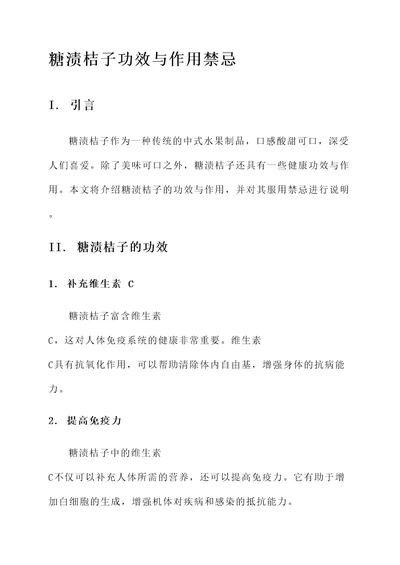 糖渍桔子功效与作用禁忌

I. 引言

糖渍桔子作为一种传统的中式水果制品，口感酸甜可口，深受人们喜爱。除了美味可口之外，糖渍桔子还具有一些健康功效与作用。本文将介绍糖渍桔子的功效与作用，并对其服用禁忌进行说明。

II. 糖渍桔子的功效

1. 补充维生素 C

糖渍桔子富含维生素C，这对人体免疫系统的健康非常重要。维生素C具有抗氧化作用，可以帮助清除体内自由基，增强身体的抗病能力。

2. 提高免疫力

糖渍桔子中的维生素C不仅可以补充人体所需的营养，还可以提高免疫力。它有助于增加白细胞的生成，增强机体对疾病和感染的抵抗能力。